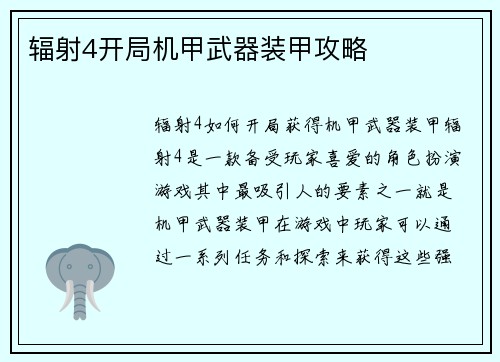 辐射4开局机甲武器装甲攻略

辐射4如何开局获得机甲武器装甲辐射4是一款备受玩家喜爱的角色扮演游戏其中最吸引人的要素之一就是机甲武器装甲在游戏中玩家可以通过一系列任务和探索来获得这些强